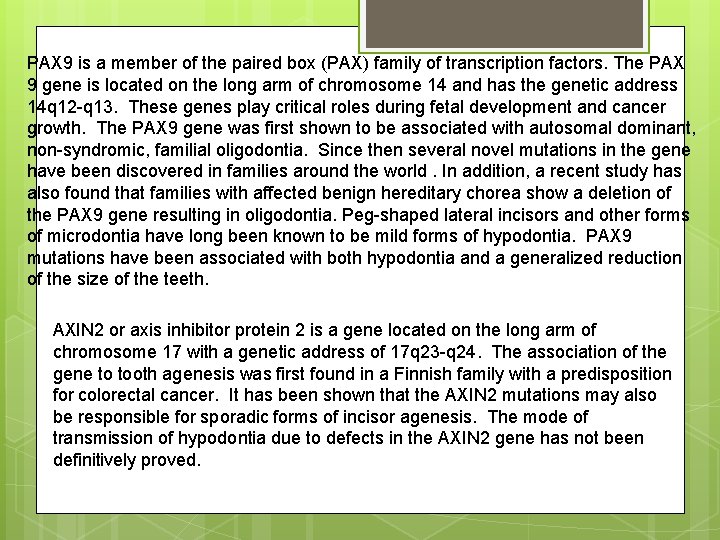 PAX9 is a member of the paired box (PAX) family of transcription factors. The PAX 9 gene is located on the long arm of chromosome 14 and has the genetic address 14q12-q13. These genes play critical roles during fetal development and cancer growth. The PAX9 gene was first shown to be associated with autosomal dominant, non-syndromic, familial oligodontia. Since then several novel mutations in the gene have been discovered in families around the world . In addition, a recent study has also found that families with affected benign hereditary chorea show a deletion of the PAX9 gene resulting in oligodontia. Peg-shaped lateral incisors and other forms of microdontia have long been known to be mild forms of hypodontia. PAX9 mutations have been associated with both hypodontia and a generalized reduction of the size of the teeth.

AXIN2 or axis inhibitor protein 2 is a gene located on the long arm of chromosome 17 with a genetic address of 17q23-q24. The association of the gene to tooth agenesis was first found in a Finnish family with a predisposition for colorectal cancer. It has been shown that the AXIN2 mutations may also be responsible for sporadic forms of incisor agenesis. The mode of transmission of hypodontia due to defects in the AXIN2 gene has not been definitively proved.